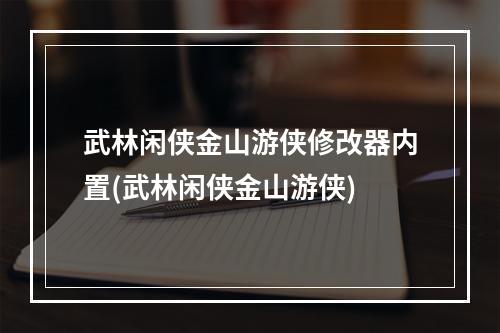 武林闲侠金山游侠修改器内置(武林闲侠金山游侠)